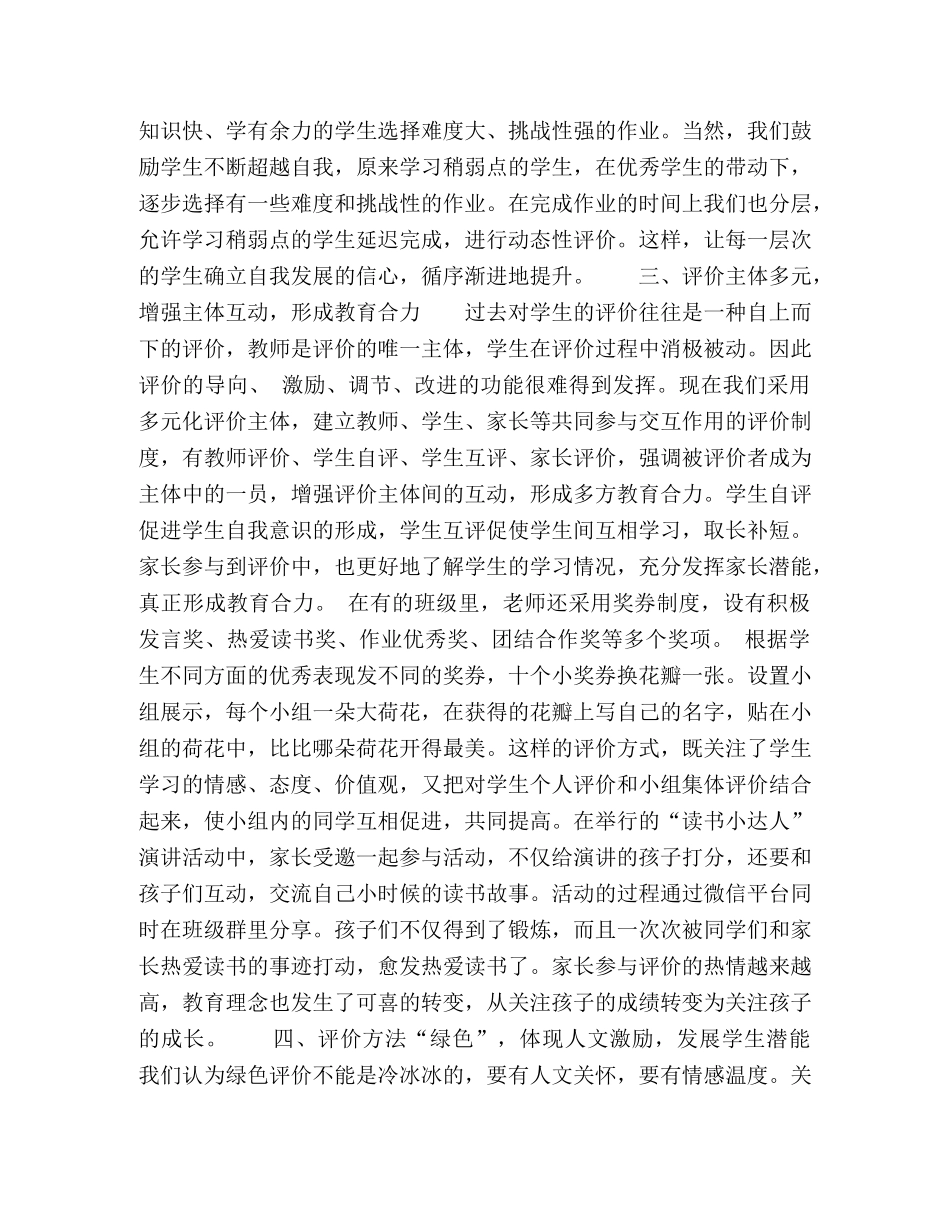 知识快、学有余力的学生选择难度大、挑战性强的作业。当然，我们鼓励学生不断超越自我，原来学习稍弱点的学生，在优秀学生的带动下，逐步选择有一些难度和挑战性的作业。在完成作业的时间上我们也分层，允许学习稍弱点的学生延迟完成，进行动态性评价。这样，让每一层次的学生确立自我发展的信心，循序渐进地提升。　　三、评价主体多元，增强主体互动，形成教育合力　　过去对学生的评价往往是一种自上而下的评价，教师是评价的唯一主体，学生在评价过程中消极被动。因此评价的导向、 激励、调节、改进的功能很难得到发挥。现在我们采用多元化评价主体，建立教师、学生、家长等共同参与交互作用的评价制度，有教师评价、学生自评、学生互评、家长评价，强调被评价者成为主体中的一员，增强评价主体间的互动，形成多方教育合力。学生自评促进学生自我意识的形成，学生互评促使学生间互相学习，取长补短。家长参与到评价中，也更好地了解学生的学习情况，充分发挥家长潜能，真正形成教育合力。 在有的班级里，老师还采用奖券制度，设有积极发言奖、热爱读书奖、作业优秀奖、团结合作奖等多个奖项。 根据学生不同方面的优秀表现发不同的奖券，十个小奖券换花瓣一张。设置小组展示，每个小组一朵大荷花，在获得的花瓣上写自己的名字，贴在小组的荷花中，比比哪朵荷花开得最美。这样的评价方式，既关注了学生学习的情感、态度、价值观，又把对学生个人评价和小组集体评价结合起来，使小组内的同学互相促进，共同提高。在举行的“读书小达人”演讲活动中，家长受邀一起参与活动，不仅给演讲的孩子打分，还要和孩子们互动，交流自己小时候的读书故事。活动的过程通过微信平台同时在班级群里分享。孩子们不仅得到了锻炼，而且一次次被同学们和家长热爱读书的事迹打动，愈发热爱读书了。家长参与评价的热情越来越高，教育理念也发生了可喜的转变，从关注孩子的成绩转变为关注孩子的成长。　　四、评价方法“绿色”，体现人文激励，发展学生潜能　　我们认为绿色评价不能是冷冰冰的，要有人文关怀，要有情感温度。关